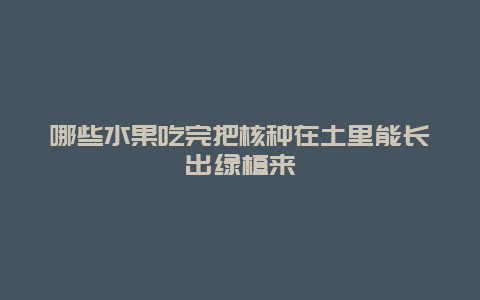 哪些水果吃完把核种在土里能长出绿植来